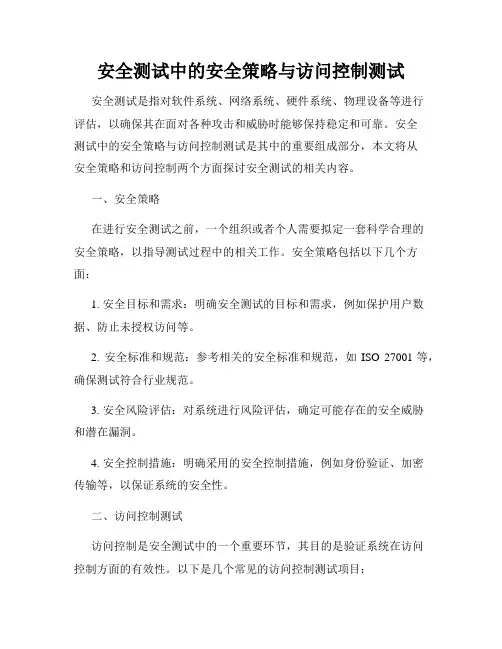 安全测试中的安全策略与访问控制测试

安全测试是指对软件系统、网络系统、硬件系统、物理设备等进行评估，以确保其在面对各种攻击和威胁时能够保持稳定和可靠。安全测试中的安全策略与访问控制测试是其中的重要组成部分，本文将从安全策略和访问控制两个方面探讨安全测试的相关内容。

一、安全策略

在进行安全测试之前，一个组织或者个人需要拟定一套科学合理的安全策略，以指导测试过程中的相关工作。安全策略包括以下几个方面：

1. 安全目标和需求：明确安全测试的目标和需求，例如保护用户数据、防止未授权访问等。

2. 安全标准和规范：参考相关的安全标准和规范，如 ISO 27001 等，确保测试符合行业规范。

3. 安全风险评估：对系统进行风险评估，确定可能存在的安全威胁和潜在漏洞。

4. 安全控制措施：明确采用的安全控制措施，例如身份验证、加密传输等，以保证系统的安全性。

二、访问控制测试

访问控制是安全测试中的一个重要环节，其目的是验证系统在访问控制方面的有效性。以下是几个常见的访问控制测试项目：